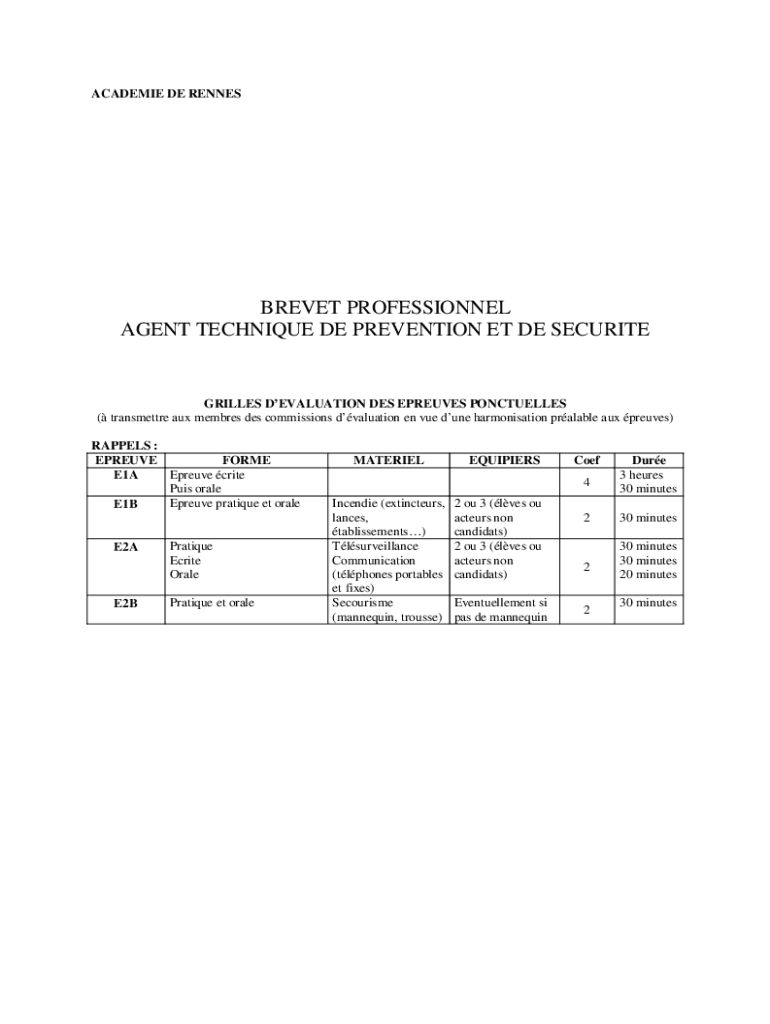 ACADEMIE DE RENNES

BREVET PROFESSIONNEL
AGENT TECHNIQUE DE PREVENTION ET DE SECURITE

GRILLES D'EVALUATION DES EPREUVES PONCTUELLES
(à transmettre aux membres des commissions d'évaluation en vue d'une harmonisation préalable aux épreuves)

RAPPELS :

| EPREUVE | FORME | MATERIEL | EQUIPIERS | Coef | Durée |
|---|---|---|---|---|---|
| E1A | Epreuve écrite Puis orale | | | 4 | 3 heures 30 minutes |
| E1B | Epreuve pratique et orale | Incendie (extincteurs, lances, établissements…) | 2 ou 3 (élèves ou acteurs non candidats) | 2 | 30 minutes |
| E2A | Pratique Ecrite Orale | Télésurveillance Communication (téléphones portables et fixes) | 2 ou 3 (élèves ou acteurs non candidats) | 2 | 30 minutes 30 minutes 20 minutes |
| E2B | Pratique et orale | Secourisme (mannequin, trousse) | Eventuellement si pas de mannequin | 2 | 30 minutes |